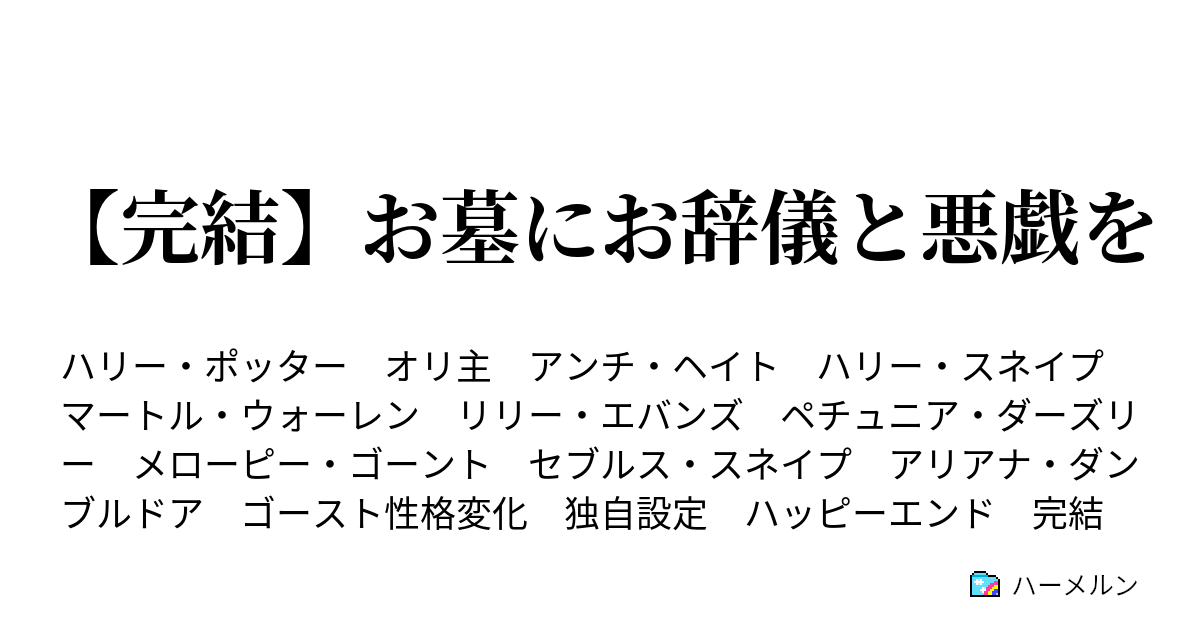 【完結】お墓にお辞儀と悪戯を

ハリー・ポッター　オリ主　アンチ・ヘイト　ハリー・スネイプ　マートル・ウォーレン　リリー・エバンズ　ペチュニア・ダーズリー　メローピー・ゴーント　セブルス・スネイプ　アリアナ・ダンブルドア　ゴースト性格変化　独自設定　ハッピーエンド　完結

ハーメルン